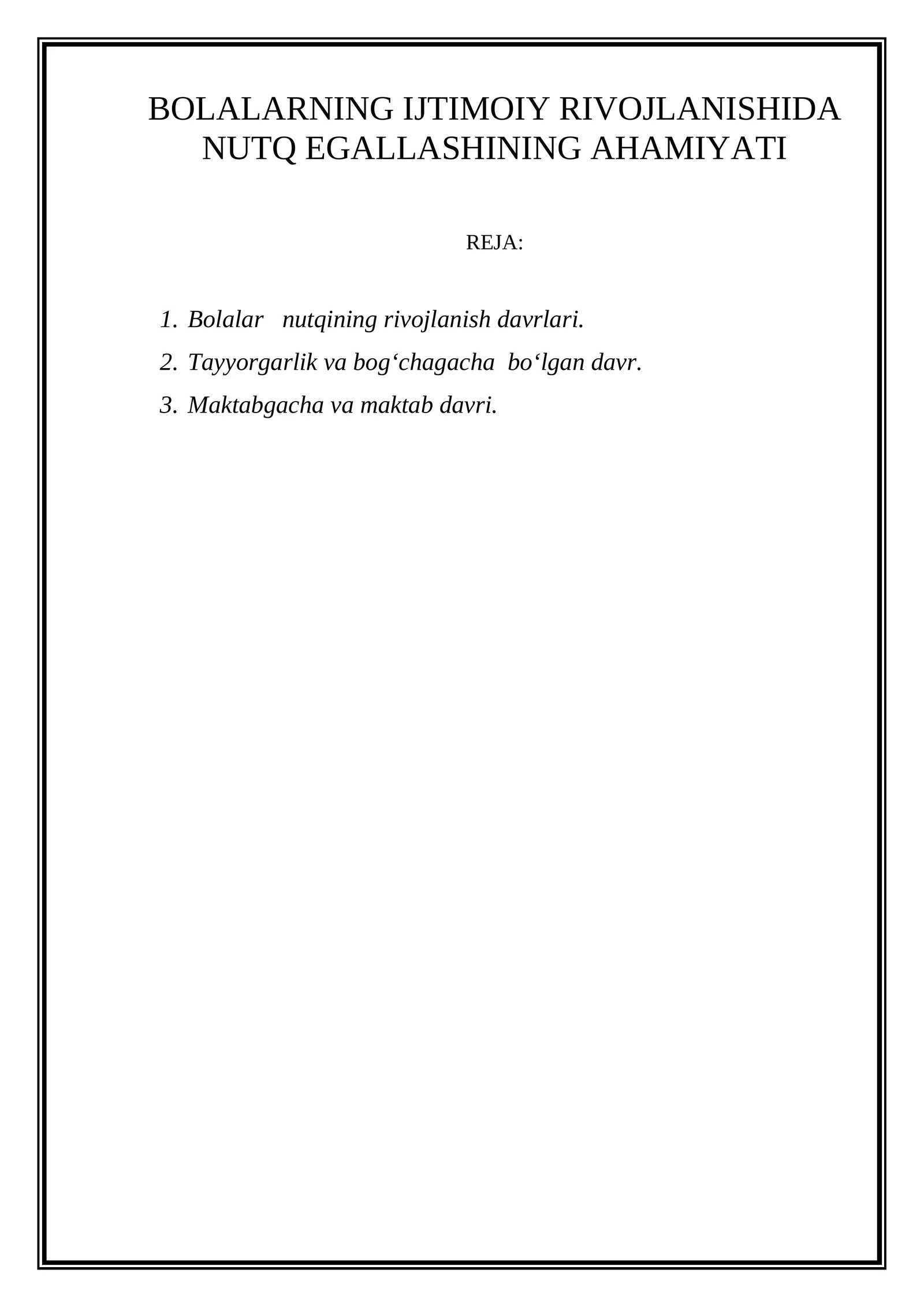 BOLALARNING IJTIMOIY RIVOJLANISHIDA NUTQ EGALLASHINING AHAMIYATI

REJA:

1. Bolalar nutqining rivojlanish davrlari.
2. Tayyorgarlik va bog‘chagacha bo‘lgan davr.
3. Maktabgacha va maktab davri.